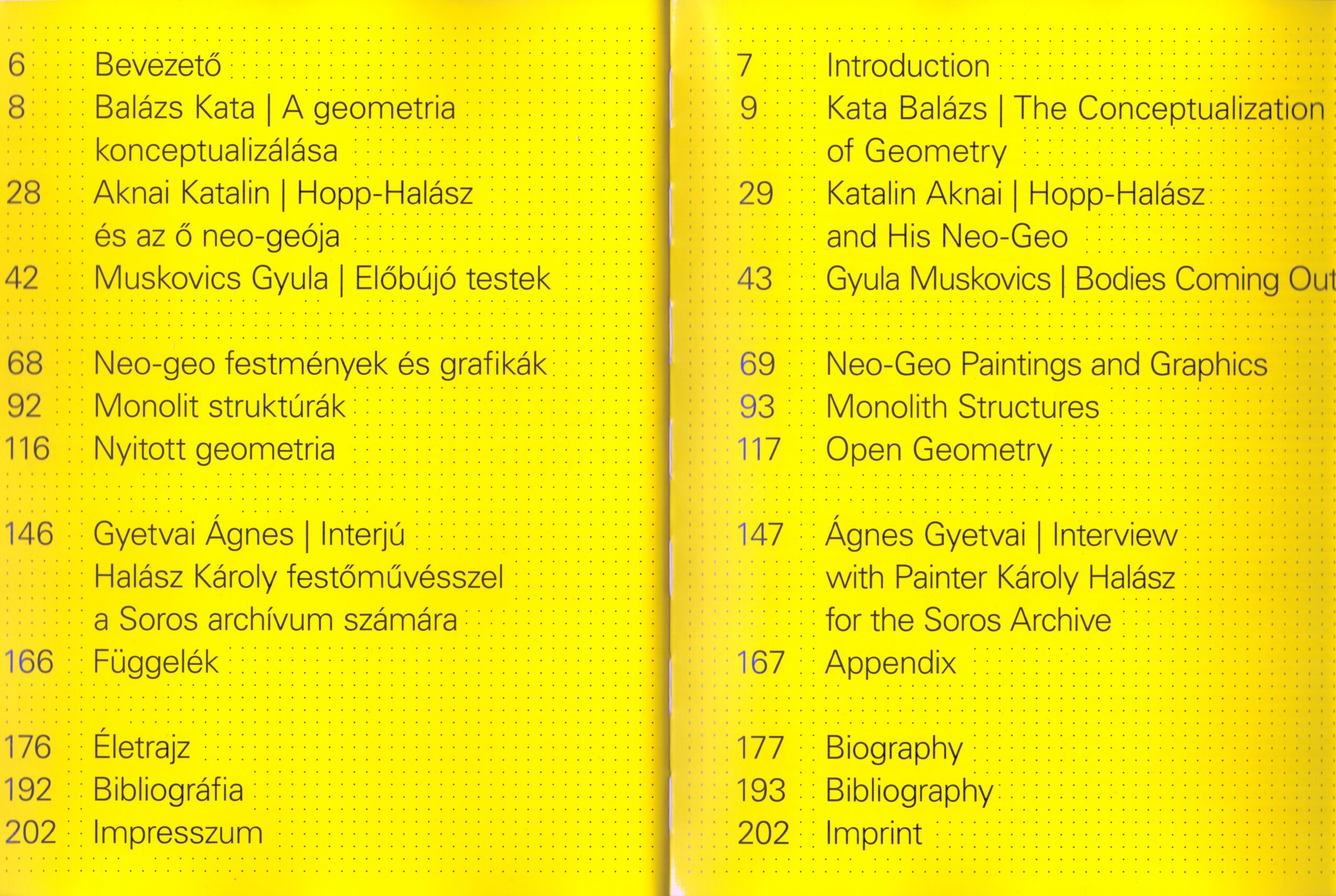 6 Bevezető
8 Balázs Kata | A geometria konceptualizálása
28 Aknai Katalin | Hopp-Halász és az ő neo-geója
42 Muskovics Gyula | Előbújó testek

68 Neo-geo festmények és grafikák
92 Monolit struktúrák
116 Nyitott geometria

146 Gyetvai Ágnes | Interjú Halász Károly festőművésszel a Soros archívum számára
166 Függelék

176 Életrajz
192 Bibliográfia
202 Impresszum

7 Introduction
9 Kata Balázs | The Conceptualization of Geometry
29 Katalin Aknai | Hopp-Halász and His Neo-Geo
43 Gyula Muskovics | Bodies Coming Out

69 Neo-Geo Paintings and Graphics
93 Monolith Structures
117 Open Geometry

147 Ágnes Gyetvai | Interview with Painter Károly Halász for the Soros Archive
167 Appendix

177 Biography
193 Bibliography
202 Imprint